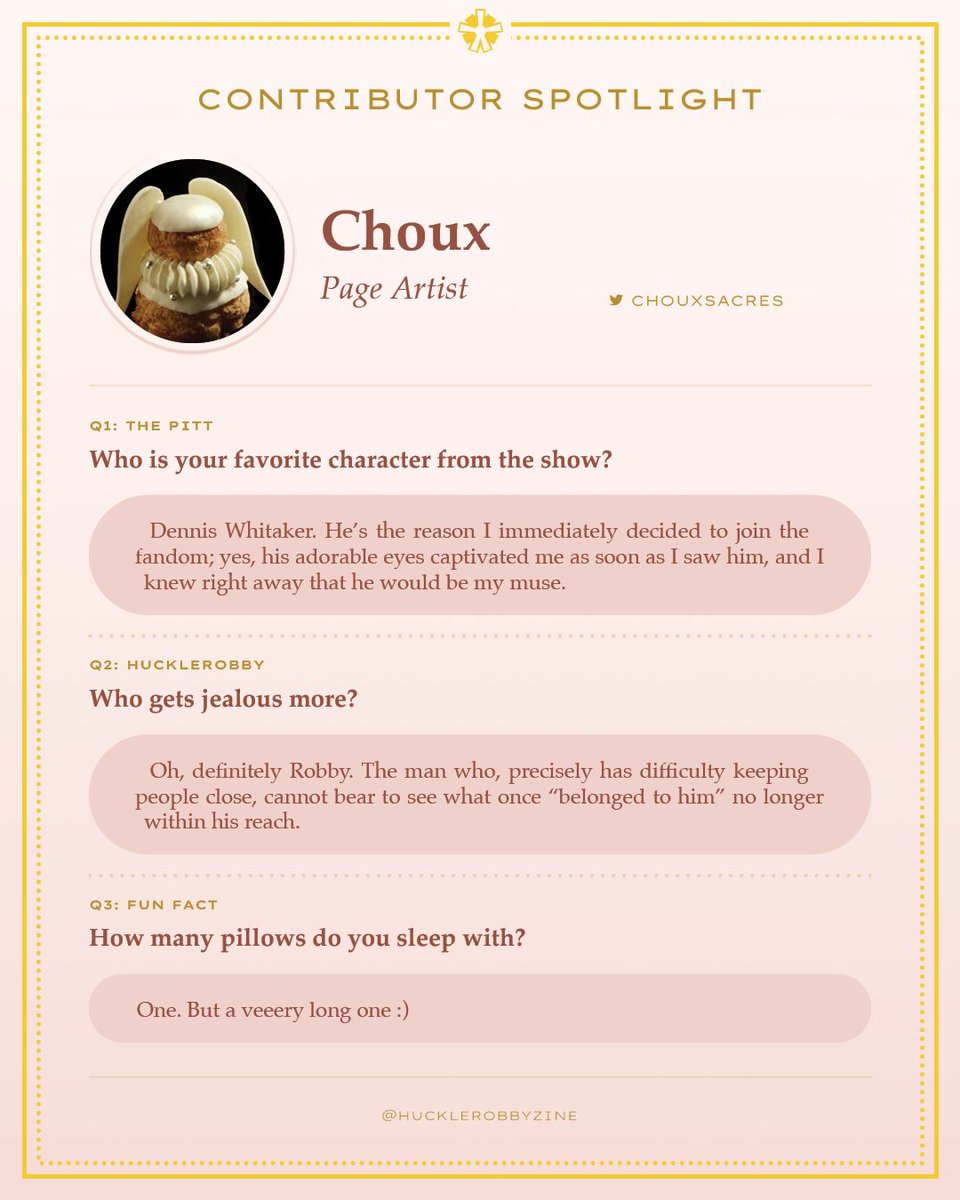 CONTRIBUTOR SPOTLIGHT

Choux

Page Artist

CHOUXSACRES

Q1: THE PITT

Who is your favorite character from the show?

Dennis Whitaker. He's the reason I immediately decided to join the fandom; yes, his adorable eyes captivated me as soon as I saw him, and I knew right away that he would be my muse.

Q2: HUCKLEROBBY

Who gets jealous more?

Oh, definitely Robby. The man who, precisely has difficulty keeping people close, cannot bear to see what once "belonged to him" no longer within his reach.

Q3: FUN FACT

How many pillows do you sleep with?

One. But a veeery long one :)

@HUCKLEROBBYZINE